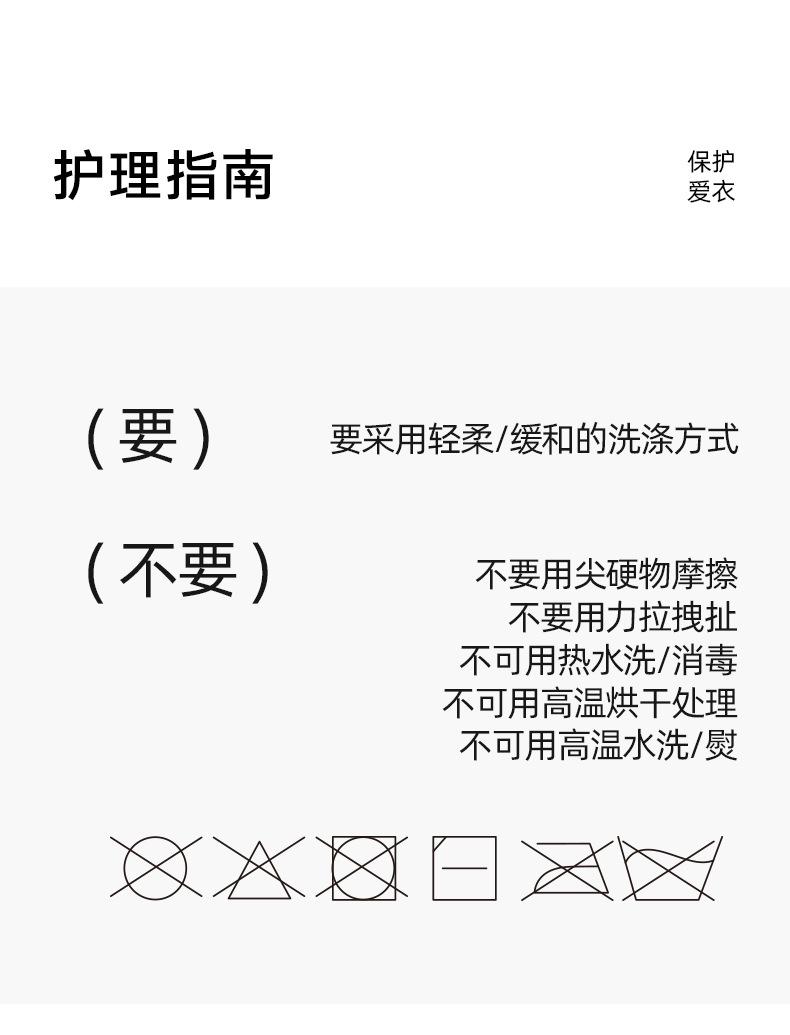 护理指南

保护
爱衣

(要)

要采用轻柔/缓和的洗涤方式

(不要)

不要用尖硬物摩擦
不要用力拉拽扯
不可用热水洗/消毒
不可用高温烘干处理
不可用高温水洗/熨